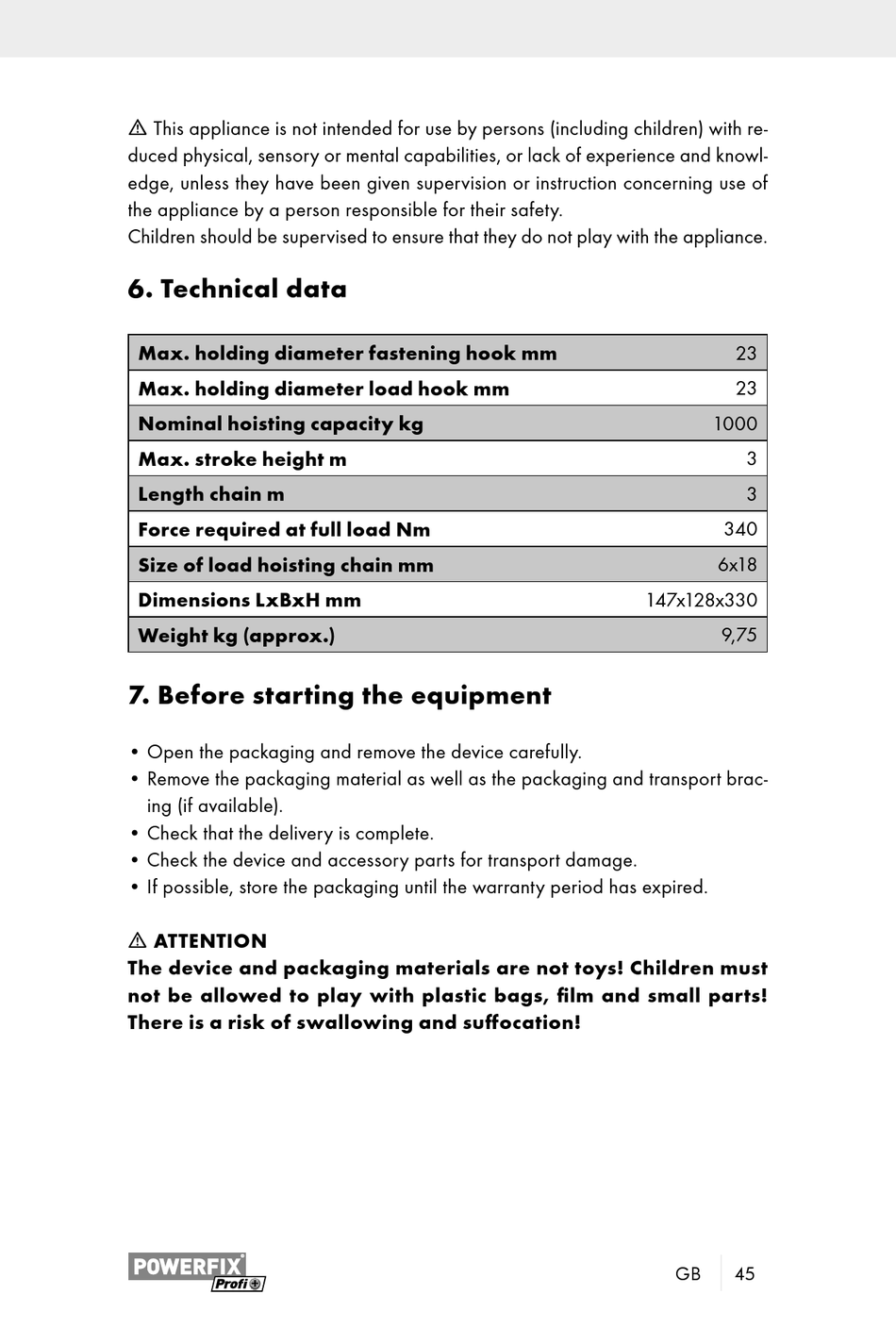 ⚠ This appliance is not intended for use by persons (including children) with reduced physical, sensory or mental capabilities, or lack of experience and knowledge, unless they have been given supervision or instruction concerning use of the appliance by a person responsible for their safety.
Children should be supervised to ensure that they do not play with the appliance.

6. Technical data

| Max. holding diameter fastening hook mm | 23 |
|---|---|
| Max. holding diameter load hook mm | 23 |
| Nominal hoisting capacity kg | 1000 |
| Max. stroke height m | 3 |
| Length chain m | 3 |
| Force required at full load Nm | 340 |
| Size of load hoisting chain mm | 6x18 |
| Dimensions LxBxH mm | 147x128x330 |
| Weight kg (approx.) | 9,75 |

7. Before starting the equipment

• Open the packaging and remove the device carefully.
• Remove the packaging material as well as the packaging and transport bracing (if available).
• Check that the delivery is complete.
• Check the device and accessory parts for transport damage.
• If possible, store the packaging until the warranty period has expired.

⚠ ATTENTION
The device and packaging materials are not toys! Children must not be allowed to play with plastic bags, film and small parts! There is a risk of swallowing and suffocation!

POWERFIX Profi

GB 45